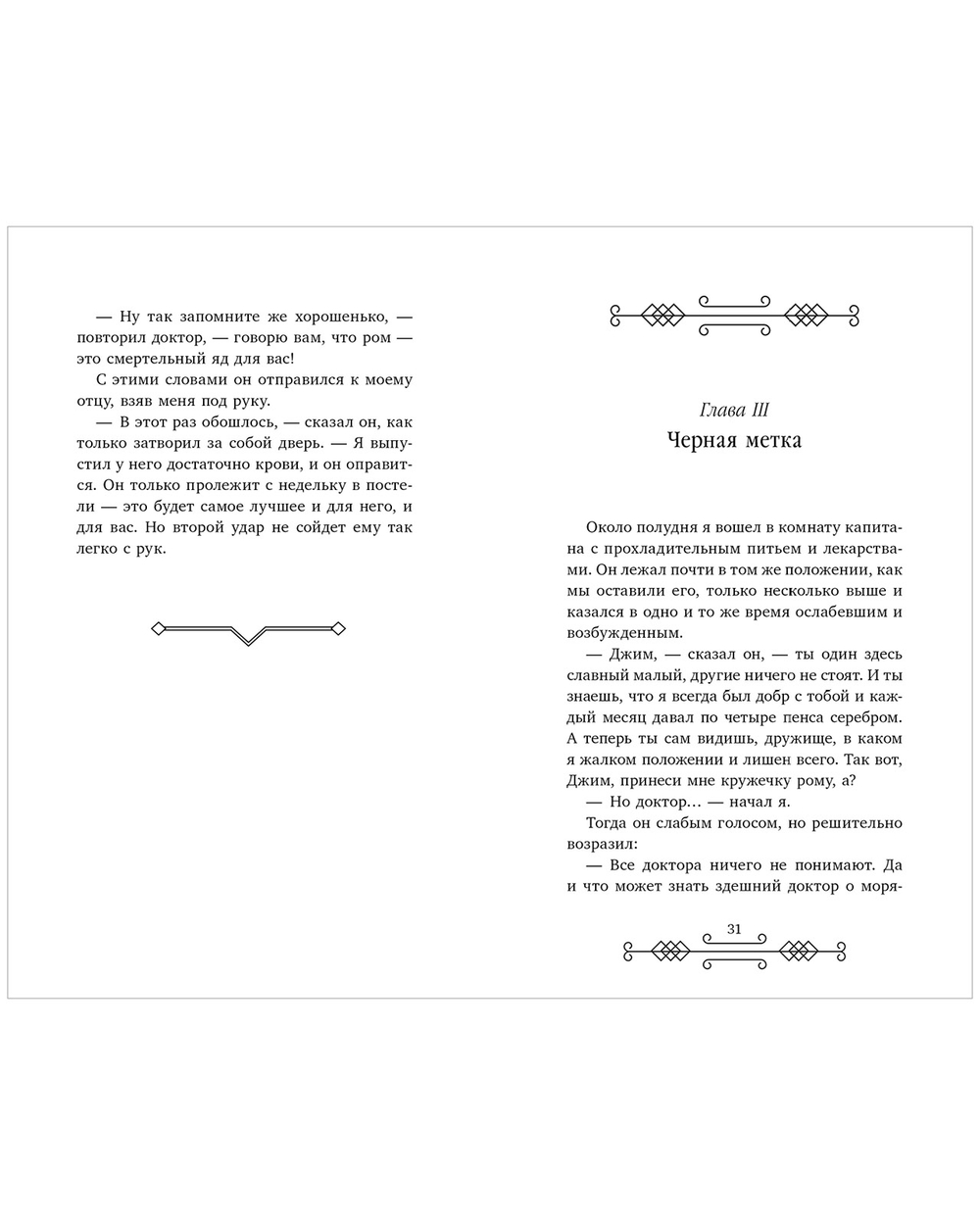 — Ну так запомните же хорошенько, — повторил доктор, — говорю вам, что ром — это смертельный яд для вас!

С этими словами он отправился к моему отцу, взяв меня под руку.

— В этот раз обошлось, — сказал он, как только затворил за собой дверь. — Я выпустил у него достаточно крови, и он оправится. Он только пролежит с недельку в постели — это будет самое лучшее и для него, и для вас. Но второй удар не сойдет ему так легко с рук.

Глава III
Черная метка

Около полудня я вошел в комнату капитана с прохладительным питьем и лекарствами. Он лежал почти в том же положении, как мы оставили его, только несколько выше и казался в одно и то же время ослабевшим и возбужденным.

— Джим, — сказал он, — ты один здесь славный малый, другие ничего не стоят. И ты знаешь, что я всегда был добр с тобой и каждый месяц давал по четыре пенса серебром. А теперь ты сам видишь, дружище, в каком я жалком положении и лишен всего. Так вот, Джим, принеси мне кружечку рому, а?

— Но доктор… — начал я.

Тогда он слабым голосом, но решительно возразил:

— Все доктора ничего не понимают. Да и что может знать здешний доктор о моря-

31